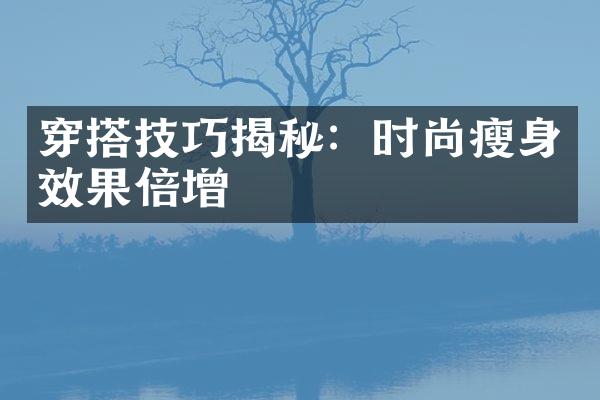 穿搭技巧揭秘：时尚瘦身效果倍增